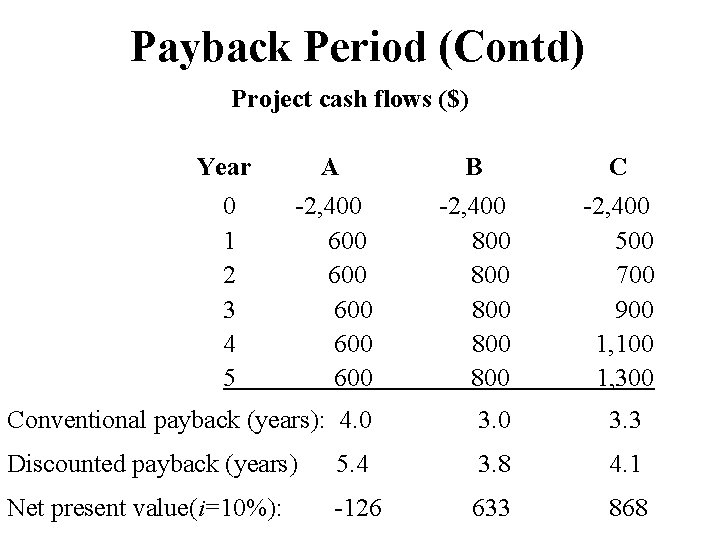 Payback Period (Contd)

Project cash flows ($)

| Year | A | B | C |
|---|---|---|---|
| 0 | -2,400 | -2,400 | -2,400 |
| 1 | 600 | 800 | 500 |
| 2 | 600 | 800 | 700 |
| 3 | 600 | 800 | 900 |
| 4 | 600 | 800 | 1,100 |
| 5 | 600 | 800 | 1,300 |
| Conventional payback (years): | 4.0 | 3.0 | 3.3 |
| Discounted payback (years) | 5.4 | 3.8 | 4.1 |
| Net present value($i$=10%): | -126 | 633 | 868 |